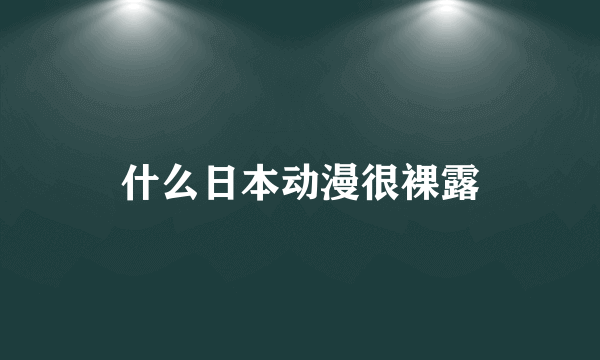 什么日本动漫很裸露